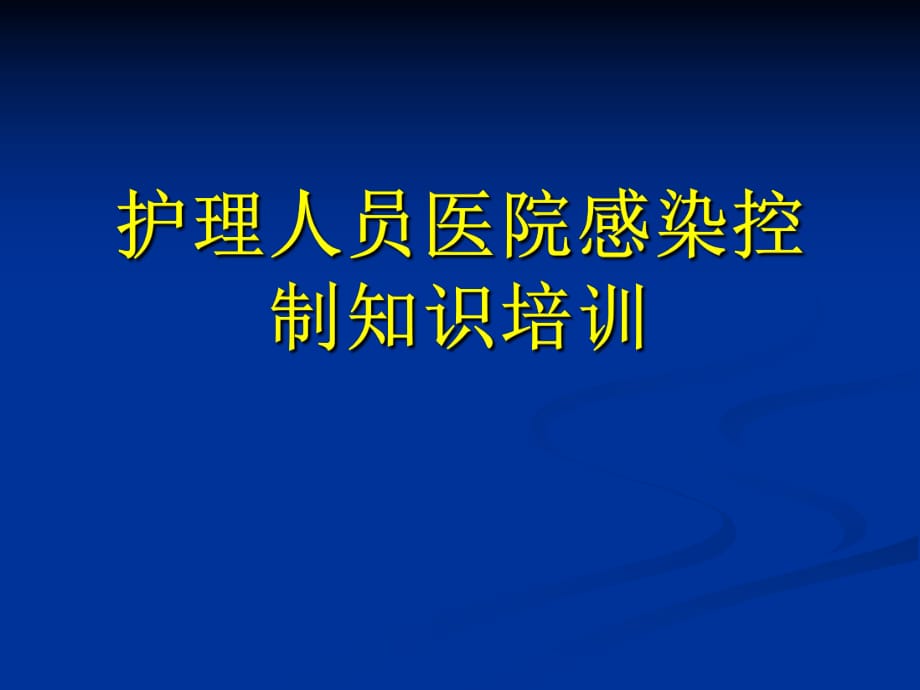 护理人员医院感染控制知识培训